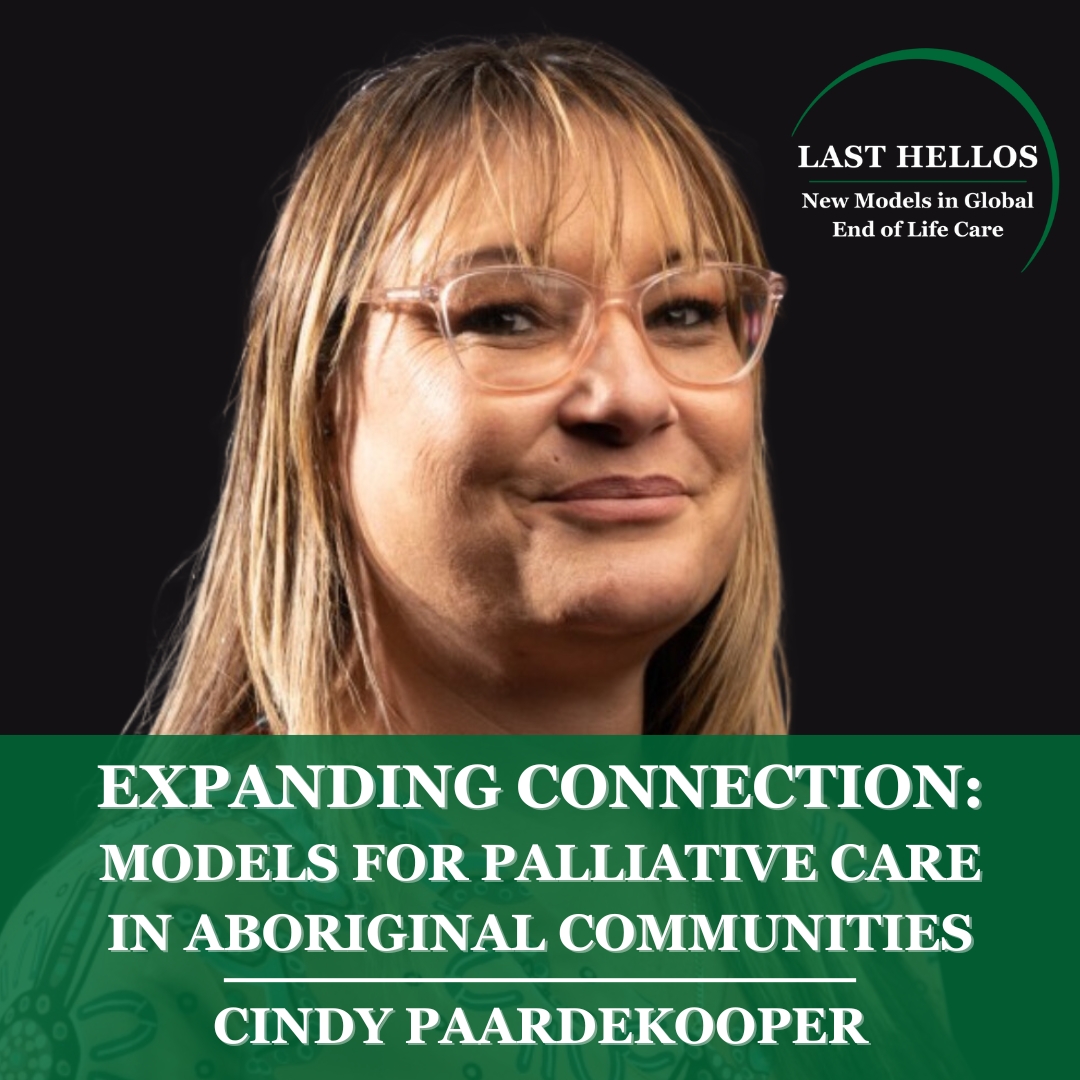 LAST HELLOS
New Models in Global End of Life Care

EXPANDING CONNECTION: MODELS FOR PALLIATIVE CARE IN ABORIGINAL COMMUNITIES

CINDY PAARDEKOOPER